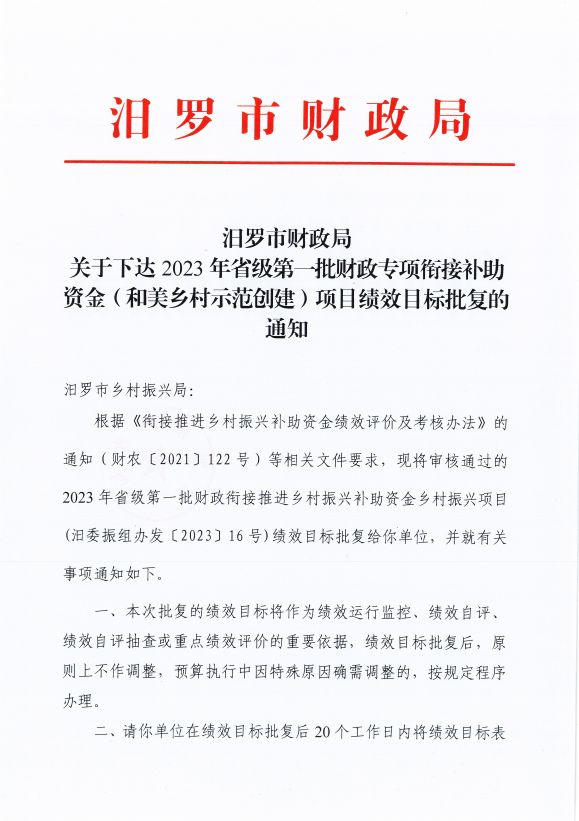 汨罗市财政局

汨罗市财政局
关于下达 2023 年省级第一批财政专项衔接补助资金（和美乡村示范创建）项目绩效目标批复的通知

汨罗市乡村振兴局：

根据《衔接推进乡村振兴补助资金绩效评价及考核办法》的通知（财农〔2021〕122 号）等相关文件要求，现将审核通过的 2023 年省级第一批财政衔接推进乡村振兴补助资金乡村振兴项目(汨委振组办发〔2023〕16 号)绩效目标批复给你单位，并就有关事项通知如下。

一、本次批复的绩效目标将作为绩效运行监控、绩效自评、绩效自评抽查或重点绩效评价的重要依据，绩效目标批复后，原则上不作调整，预算执行中因特殊原因确需调整的，按规定程序办理。

二、请你单位在绩效目标批复后 20 个工作日内将绩效目标表